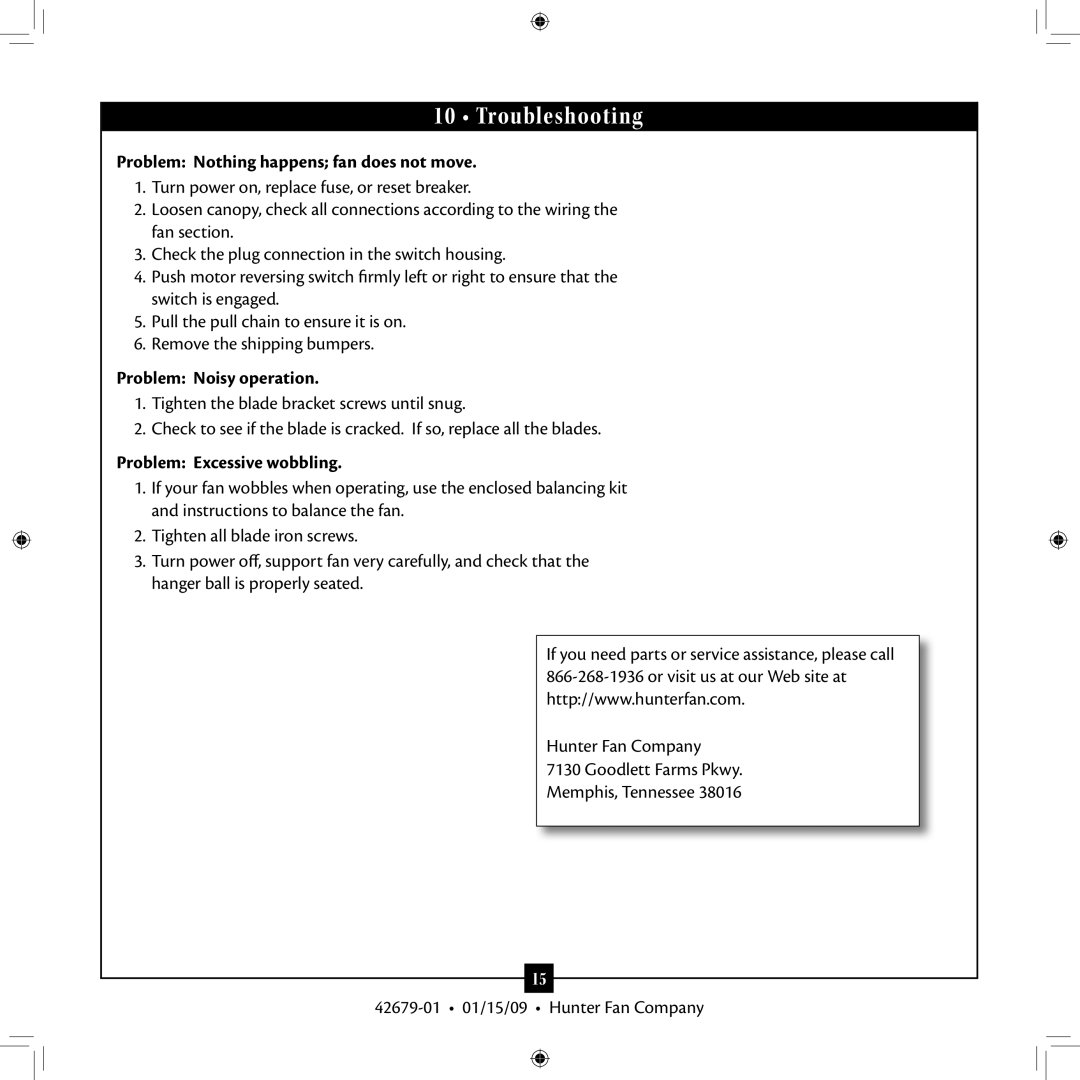 10 • Troubleshooting

Problem: Nothing happens; fan does not move.

1. Turn power on, replace fuse, or reset breaker.
2. Loosen canopy, check all connections according to the wiring the fan section.
3. Check the plug connection in the switch housing.
4. Push motor reversing switch firmly left or right to ensure that the switch is engaged.
5. Pull the pull chain to ensure it is on.
6. Remove the shipping bumpers.

Problem: Noisy operation.

1. Tighten the blade bracket screws until snug.
2. Check to see if the blade is cracked. If so, replace all the blades.

Problem: Excessive wobbling.

1. If your fan wobbles when operating, use the enclosed balancing kit and instructions to balance the fan.
2. Tighten all blade iron screws.
3. Turn power off, support fan very carefully, and check that the hanger ball is properly seated.

If you need parts or service assistance, please call 866-268-1936 or visit us at our Web site at http://www.hunterfan.com.

Hunter Fan Company
7130 Goodlett Farms Pkwy.
Memphis, Tennessee 38016

15

42679-01 • 01/15/09 • Hunter Fan Company